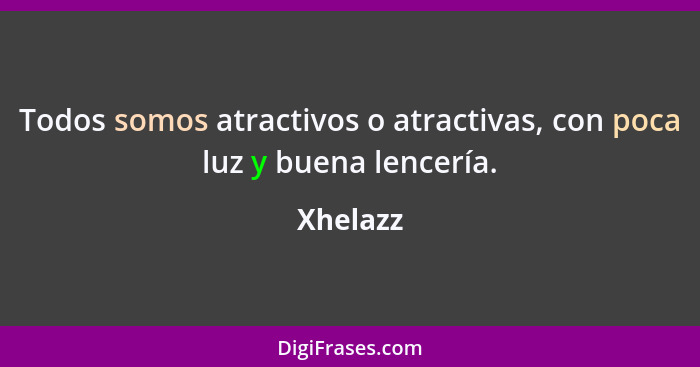 Todos somos atractivos o atractivas, con poca luz y buena lencería.

Xhelazz

DigiFrases.com